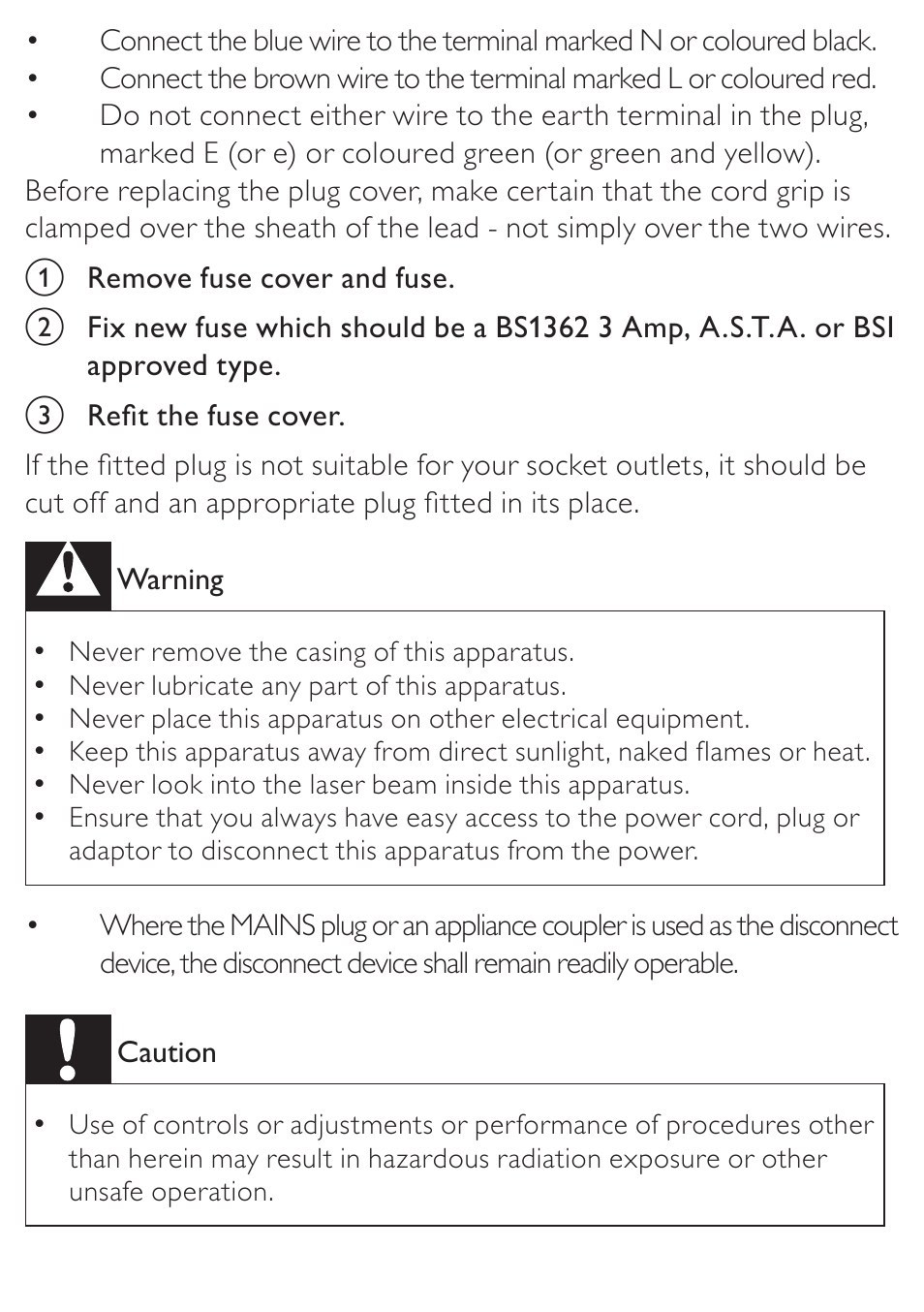 • Connect the blue wire to the terminal marked N or coloured black.
• Connect the brown wire to the terminal marked L or coloured red.
• Do not connect either wire to the earth terminal in the plug, marked E (or e) or coloured green (or green and yellow).

Before replacing the plug cover, make certain that the cord grip is clamped over the sheath of the lead - not simply over the two wires.

① Remove fuse cover and fuse.

② Fix new fuse which should be a BS1362 3 Amp, A.S.T.A. or BSI approved type.

③ Refit the fuse cover.

If the fitted plug is not suitable for your socket outlets, it should be cut off and an appropriate plug fitted in its place.

Warning

• Never remove the casing of this apparatus.
• Never lubricate any part of this apparatus.
• Never place this apparatus on other electrical equipment.
• Keep this apparatus away from direct sunlight, naked flames or heat.
• Never look into the laser beam inside this apparatus.
• Ensure that you always have easy access to the power cord, plug or adaptor to disconnect this apparatus from the power.

• Where the MAINS plug or an appliance coupler is used as the disconnect device, the disconnect device shall remain readily operable.

Caution

• Use of controls or adjustments or performance of procedures other than herein may result in hazardous radiation exposure or other unsafe operation.